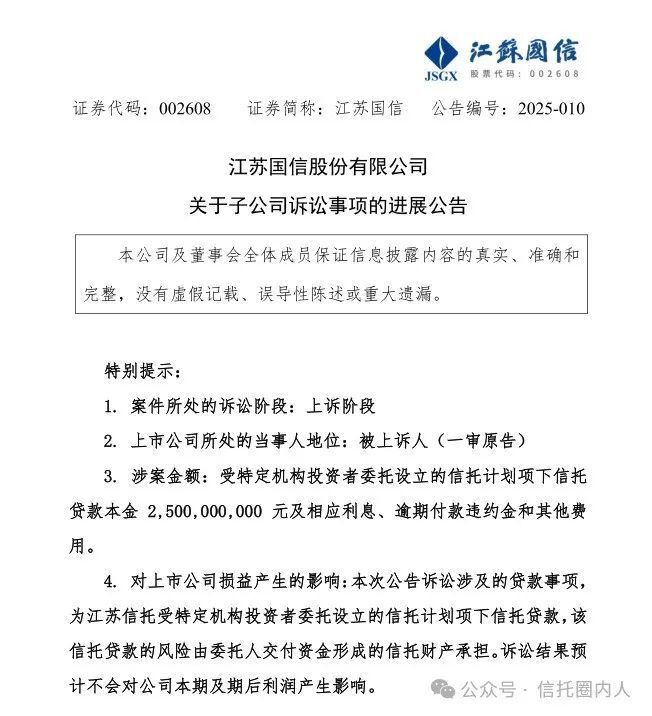 JSGX 江蘇國信 股票代码：002608

证券代码：002608　　证券简称：江苏国信　　公告编号：2025-010

江苏国信股份有限公司

关于子公司诉讼事项的进展公告

本公司及董事会全体成员保证信息披露内容的真实、准确和完整，没有虚假记载、误导性陈述或重大遗漏。

特别提示：

1. 案件所处的诉讼阶段：上诉阶段

2. 上市公司所处的当事人地位：被上诉人（一审原告）

3. 涉案金额：受特定机构投资者委托设立的信托计划项下信托贷款本金 2,500,000,000 元及相应利息、逾期付款违约金和其他费用。

4. 对上市公司损益产生的影响：本次公告诉讼涉及的贷款事项，为江苏信托受特定机构投资者委托设立的信托计划项下信托贷款，该信托贷款的风险由委托人交付资金形成的信托财产承担。诉讼结果预计不会对公司本期及期后利润产生影响。

公众号 · 信托圈内人